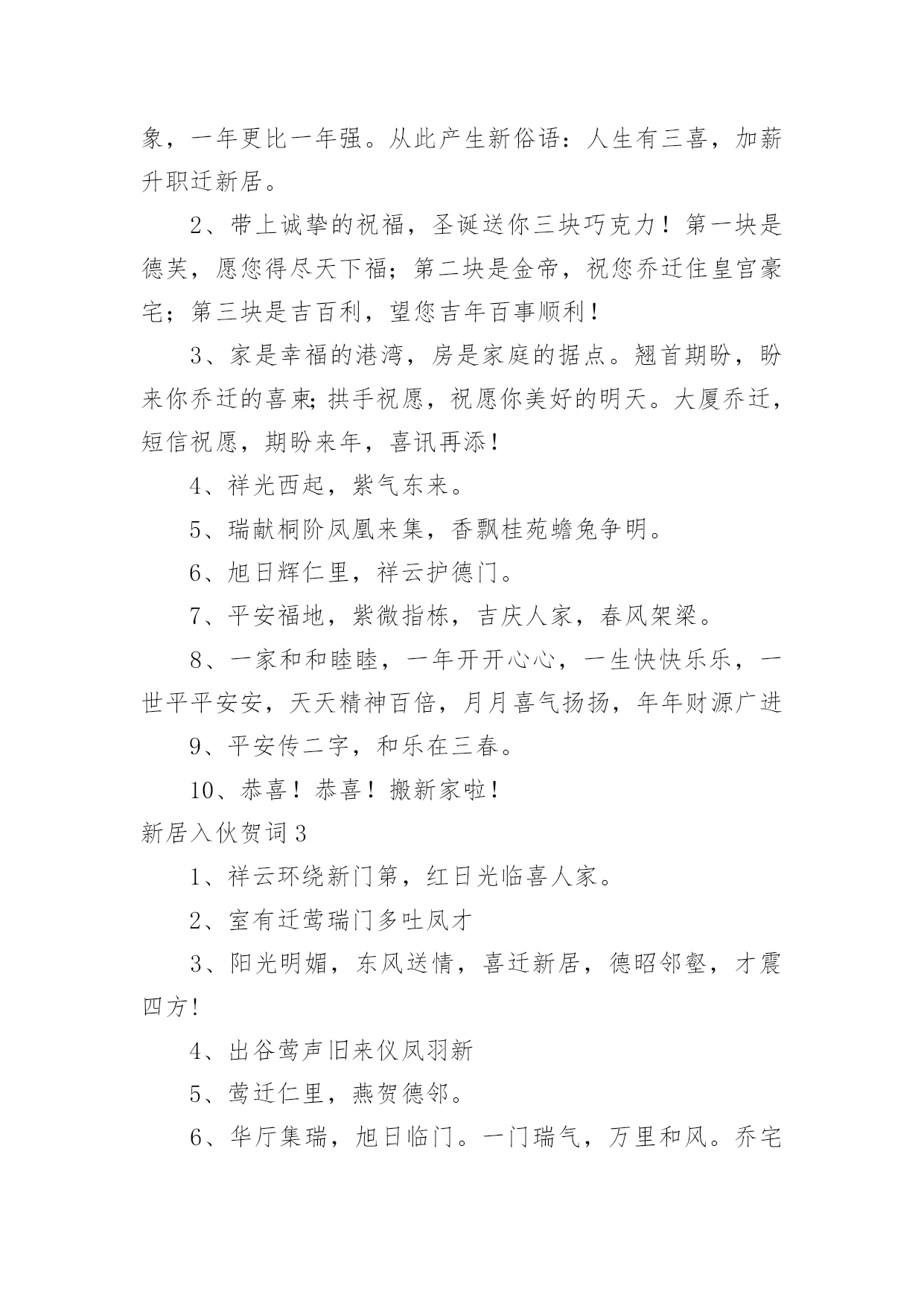 象，一年更比一年强。从此产生新俗语：人生有三喜，加薪升职迁新居。

2、带上诚挚的祝福，圣诞送你三块巧克力！第一块是德芙，愿您得尽天下福；第二块是金帝，祝您乔迁住皇宫豪宅；第三块是吉百利，望您吉年百事顺利！

3、家是幸福的港湾，房是家庭的据点。翘首期盼，盼来你乔迁的喜柬；拱手祝愿，祝愿你美好的明天。大厦乔迁，短信祝愿，期盼来年，喜讯再添！

4、祥光西起，紫气东来。

5、瑞献桐阶凤凰来集，香飘桂苑蟾兔争明。

6、旭日辉仁里，祥云护德门。

7、平安福地，紫微指栋，吉庆人家，春风架梁。

8、一家和和睦睦，一年开开心心，一生快快乐乐，一世平平安安，天天精神百倍，月月喜气扬扬，年年财源广进

9、平安传二字，和乐在三春。

10、恭喜！恭喜！搬新家啦！

新居入伙贺词3

1、祥云环绕新门第，红日光临喜人家。

2、室有迁莺瑞门多吐凤才

3、阳光明媚，东风送情，喜迁新居，德昭邻壑，才震四方！

4、出谷莺声旧来仪凤羽新

5、莺迁仁里，燕贺德邻。

6、华厅集瑞，旭日临门。一门瑞气，万里和风。乔宅